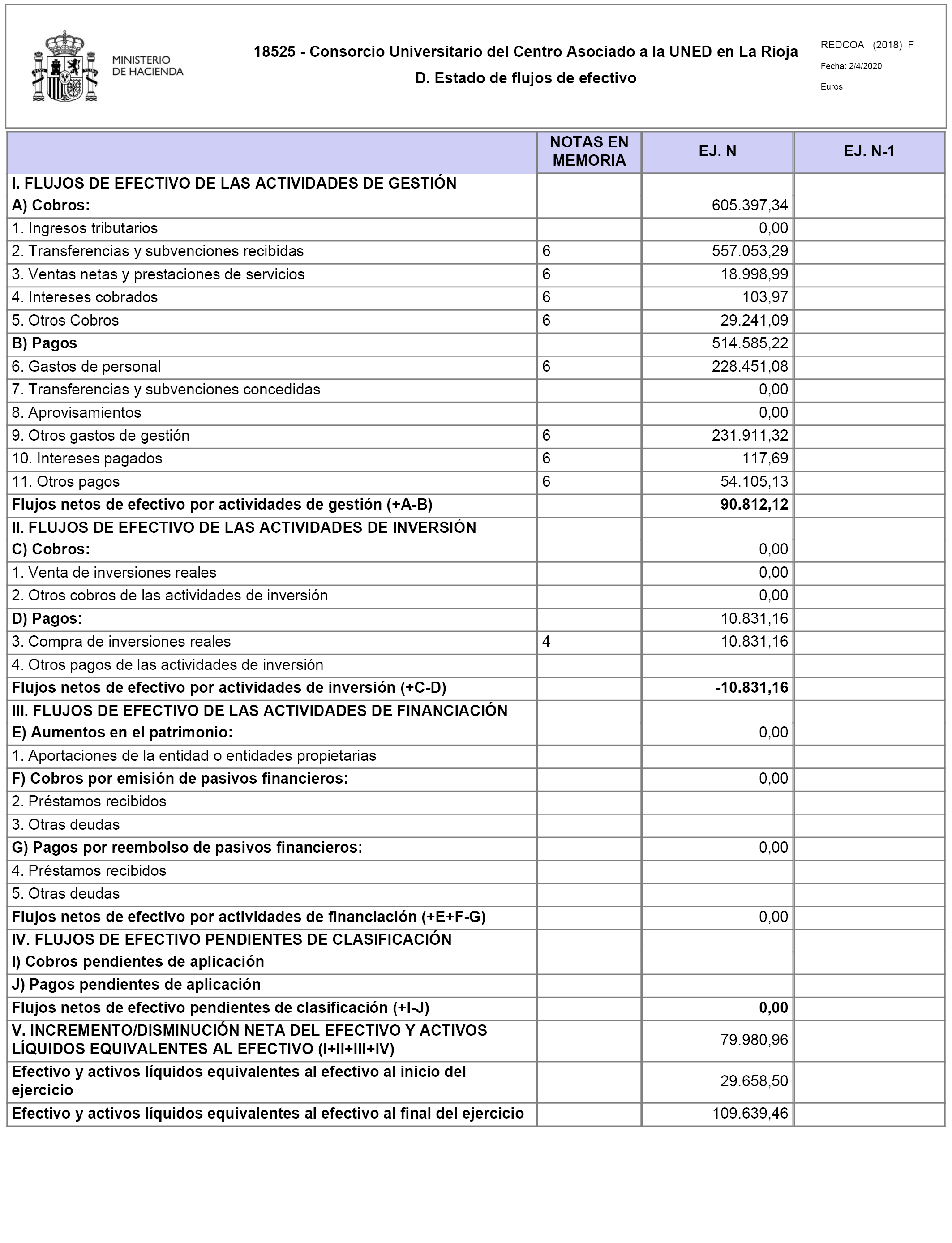 MINISTERIO DE HACIENDA

18525 - Consorcio Universitario del Centro Asociado a la UNED en La Rioja

D. Estado de flujos de efectivo

REDCOA (2018) F

Fecha: 2/4/2020

Euros

| | NOTAS EN MEMORIA | EJ. N | EJ. N-1 |
|---|---|---|---|
| I. FLUJOS DE EFECTIVO DE LAS ACTIVIDADES DE GESTIÓN A) Cobros: | | 605.397,34 | |
| 1. Ingresos tributarios | | 0,00 | |
| 2. Transferencias y subvenciones recibidas | 6 | 557.053,29 | |
| 3. Ventas netas y prestaciones de servicios | 6 | 18.998,99 | |
| 4. Intereses cobrados | 6 | 103,97 | |
| 5. Otros Cobros | 6 | 29.241,09 | |
| B) Pagos | | 514.585,22 | |
| 6. Gastos de personal | 6 | 228.451,08 | |
| 7. Transferencias y subvenciones concedidas | | 0,00 | |
| 8. Aprovisamientos | | 0,00 | |
| 9. Otros gastos de gestión | 6 | 231.911,32 | |
| 10. Intereses pagados | 6 | 117,69 | |
| 11. Otros pagos | 6 | 54.105,13 | |
| Flujos netos de efectivo por actividades de gestión (+A-B) | | 90.812,12 | |
| II. FLUJOS DE EFECTIVO DE LAS ACTIVIDADES DE INVERSIÓN C) Cobros: | | 0,00 | |
| 1. Venta de inversiones reales | | 0,00 | |
| 2. Otros cobros de las actividades de inversión | | 0,00 | |
| D) Pagos: | | 10.831,16 | |
| 3. Compra de inversiones reales | 4 | 10.831,16 | |
| 4. Otros pagos de las actividades de inversión | | | |
| Flujos netos de efectivo por actividades de inversión (+C-D) | | -10.831,16 | |
| III. FLUJOS DE EFECTIVO DE LAS ACTIVIDADES DE FINANCIACIÓN E) Aumentos en el patrimonio: | | 0,00 | |
| 1. Aportaciones de la entidad o entidades propietarias | | | |
| F) Cobros por emisión de pasivos financieros: | | 0,00 | |
| 2. Préstamos recibidos | | | |
| 3. Otras deudas | | | |
| G) Pagos por reembolso de pasivos financieros: | | 0,00 | |
| 4. Préstamos recibidos | | | |
| 5. Otras deudas | | | |
| Flujos netos de efectivo por actividades de financiación (+E+F-G) | | 0,00 | |
| IV. FLUJOS DE EFECTIVO PENDIENTES DE CLASIFICACIÓN I) Cobros pendientes de aplicación | | | |
| J) Pagos pendientes de aplicación | | | |
| Flujos netos de efectivo pendientes de clasificación (+I-J) | | 0,00 | |
| V. INCREMENTO/DISMINUCIÓN NETA DEL EFECTIVO Y ACTIVOS LÍQUIDOS EQUIVALENTES AL EFECTIVO (I+II+III+IV) | | 79.980,96 | |
| Efectivo y activos líquidos equivalentes al efectivo al inicio del ejercicio | | 29.658,50 | |
| Efectivo y activos líquidos equivalentes al efectivo al final del ejercicio | | 109.639,46 | |